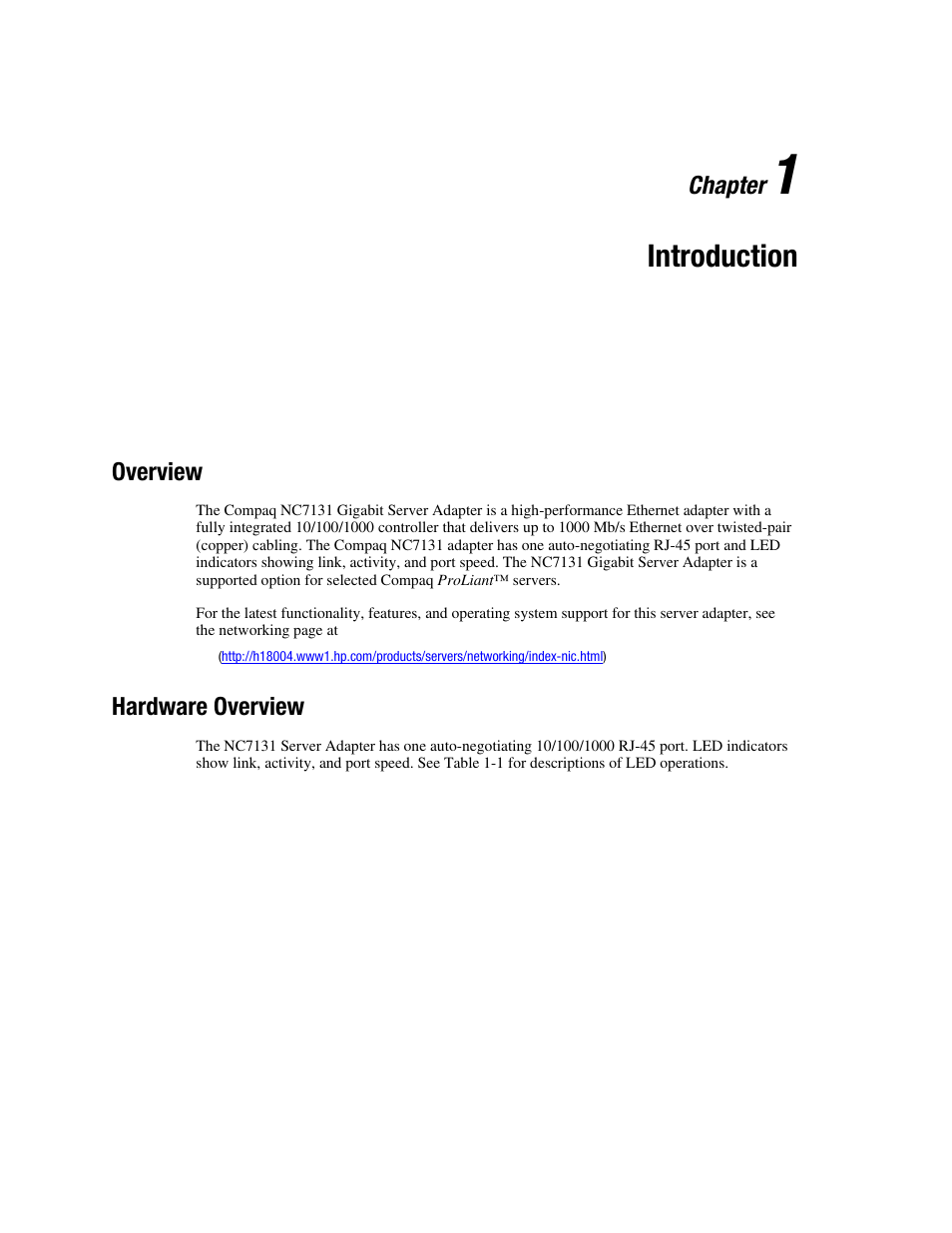 Chapter 1

Introduction

Overview

The Compaq NC7131 Gigabit Server Adapter is a high-performance Ethernet adapter with a fully integrated 10/100/1000 controller that delivers up to 1000 Mb/s Ethernet over twisted-pair (copper) cabling. The Compaq NC7131 adapter has one auto-negotiating RJ-45 port and LED indicators showing link, activity, and port speed. The NC7131 Gigabit Server Adapter is a supported option for selected Compaq ProLiant™ servers.

For the latest functionality, features, and operating system support for this server adapter, see the networking page at

(http://h18004.www1.hp.com/products/servers/networking/index-nic.html)

Hardware Overview

The NC7131 Server Adapter has one auto-negotiating 10/100/1000 RJ-45 port. LED indicators show link, activity, and port speed. See Table 1-1 for descriptions of LED operations.